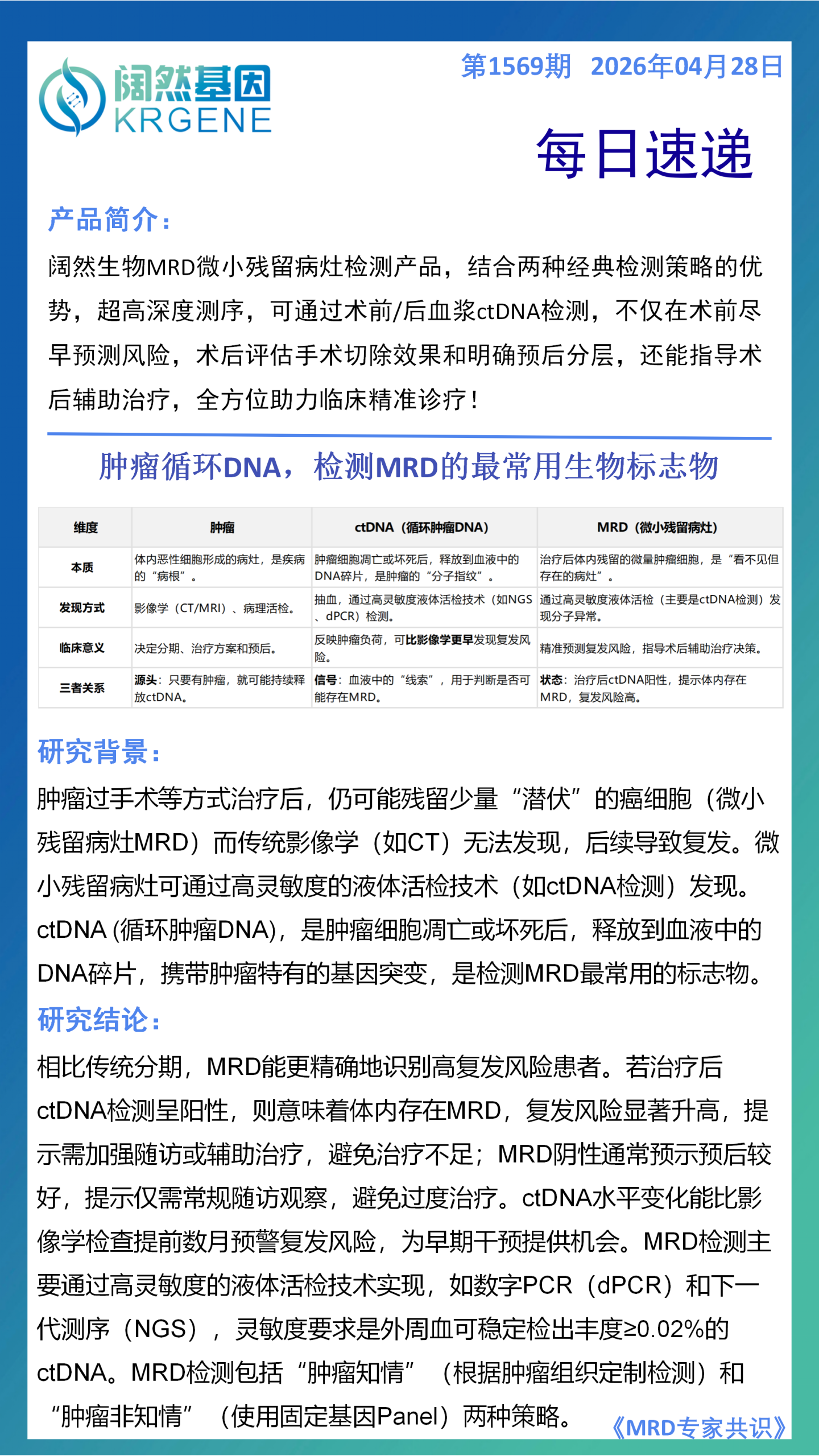 阔然基因
KRGENE

第1569期 2026年04月28日

每日速递

产品简介：

阔然生物MRD微小残留病灶检测产品，结合两种经典检测策略的优势，超高深度测序，可通过术前/后血浆ctDNA检测，不仅在术前尽早预测风险，术后评估手术切除效果和明确预后分层，还能指导术后辅助治疗，全方位助力临床精准诊疗！

肿瘤循环DNA，检测MRD的最常用生物标志物

| 维度 | 肿瘤 | ctDNA（循环肿瘤DNA） | MRD（微小残留病灶） |
|---|---|---|---|
| 本质 | 体内恶性细胞形成的病灶，是疾病的“病根”。 | 肿瘤细胞凋亡或坏死后，释放到血液中的DNA碎片，是肿瘤的“分子指纹”。 | 治疗后体内残留的微量肿瘤细胞，是“看不见但存在的病灶”。 |
| 发现方式 | 影像学（CT/MRI）、病理活检。 | 抽血，通过高灵敏度液体活检技术（如NGS、dPCR）检测。 | 通过高灵敏度液体活检（主要是ctDNA检测）发现分子异常。 |
| 临床意义 | 决定分期、治疗方案和预后。 | 反映肿瘤负荷，可比影像学更早发现复发风险。 | 精准预测复发风险，指导术后辅助治疗决策。 |
| 三者关系 | 源头：只要有肿瘤，就可能持续释放ctDNA。 | 信号：血液中的“线索”，用于判断是否可能存在MRD。 | 状态：治疗后ctDNA阳性，提示体内存在MRD，复发风险高。 |

研究背景：

肿瘤过手术等方式治疗后，仍可能残留少量“潜伏”的癌细胞（微小残留病灶MRD）而传统影像学（如CT）无法发现，后续导致复发。微小残留病灶可通过高灵敏度的液体活检技术（如ctDNA检测）发现。ctDNA (循环肿瘤DNA)，是肿瘤细胞凋亡或坏死后，释放到血液中的DNA碎片，携带肿瘤特有的基因突变，是检测MRD最常用的标志物。

研究结论：

相比传统分期，MRD能更精确地识别高复发风险患者。若治疗后ctDNA检测呈阳性，则意味着体内存在MRD，复发风险显著升高，提示需加强随访或辅助治疗，避免治疗不足；MRD阴性通常预示预后较好，提示仅需常规随访观察，避免过度治疗。ctDNA水平变化能比影像学检查提前数月预警复发风险，为早期干预提供机会。MRD检测主要通过高灵敏度的液体活检技术实现，如数字PCR（dPCR）和下一代测序（NGS），灵敏度要求是外周血可稳定检出丰度≥0.02%的ctDNA。MRD检测包括“肿瘤知情”（根据肿瘤组织定制检测）和“肿瘤非知情”（使用固定基因Panel）两种策略。

《MRD专家共识》